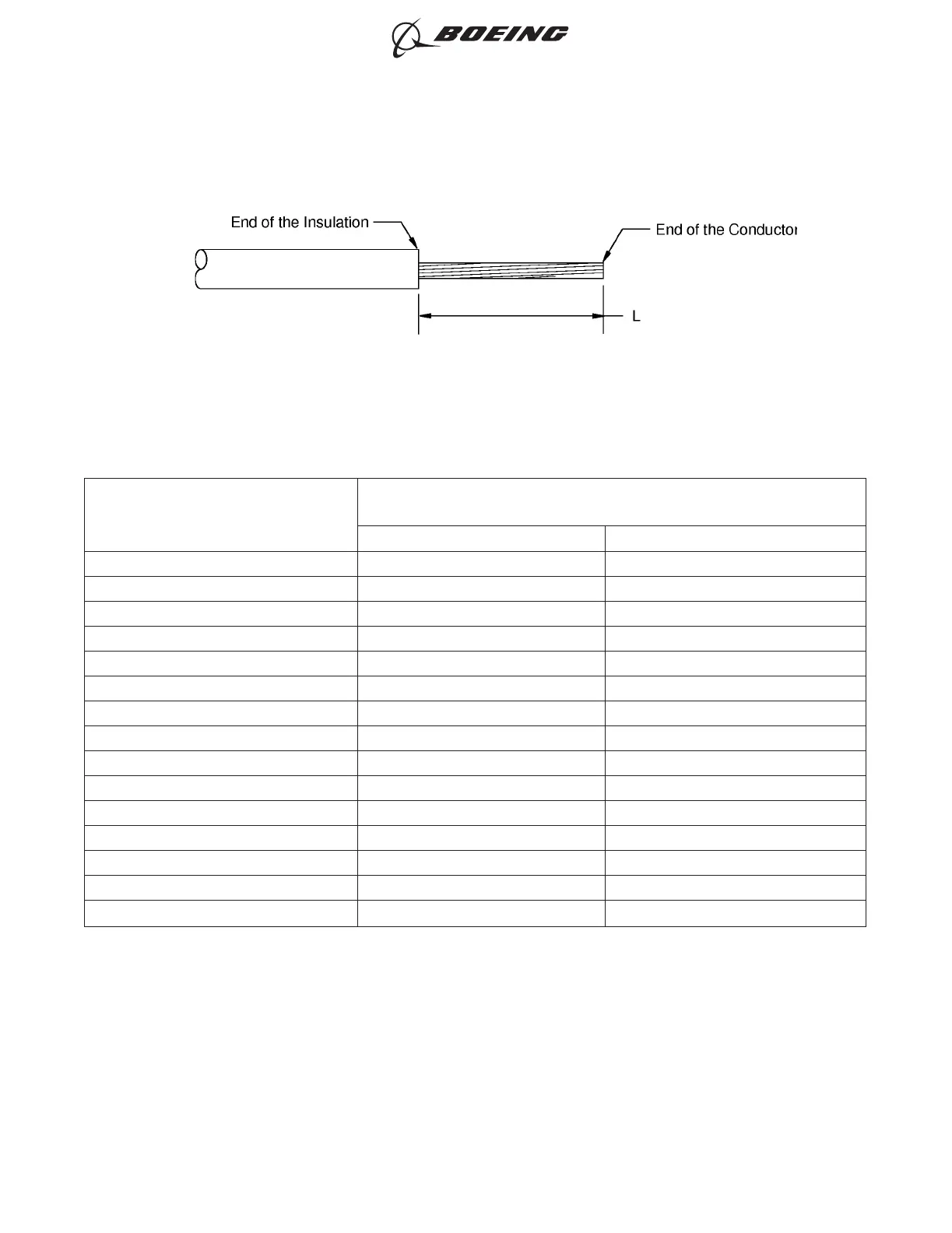 BOEING

End of the Insulation

End of the Conductor

L